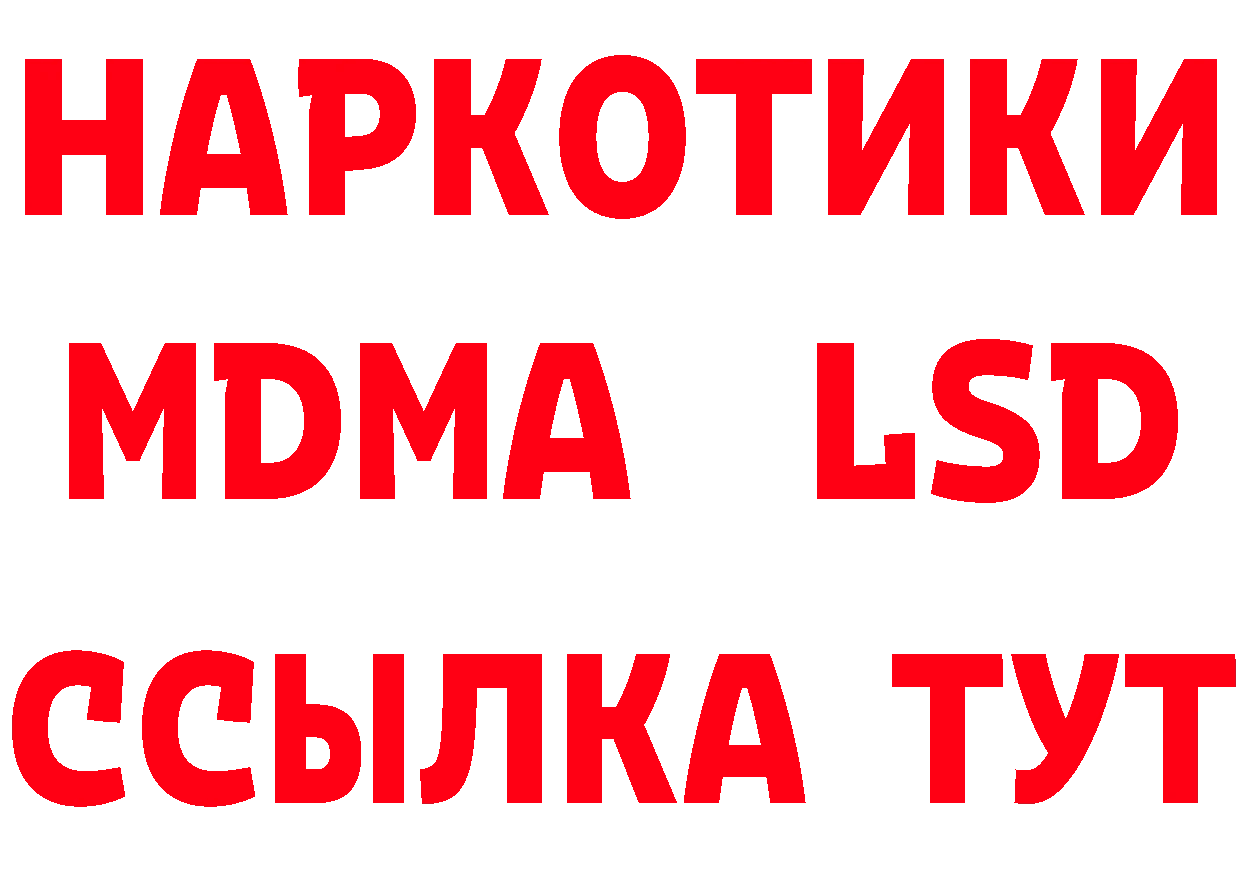 НАРКОТИКИ
MDMA LSD
ССЫЛКА ТУТ